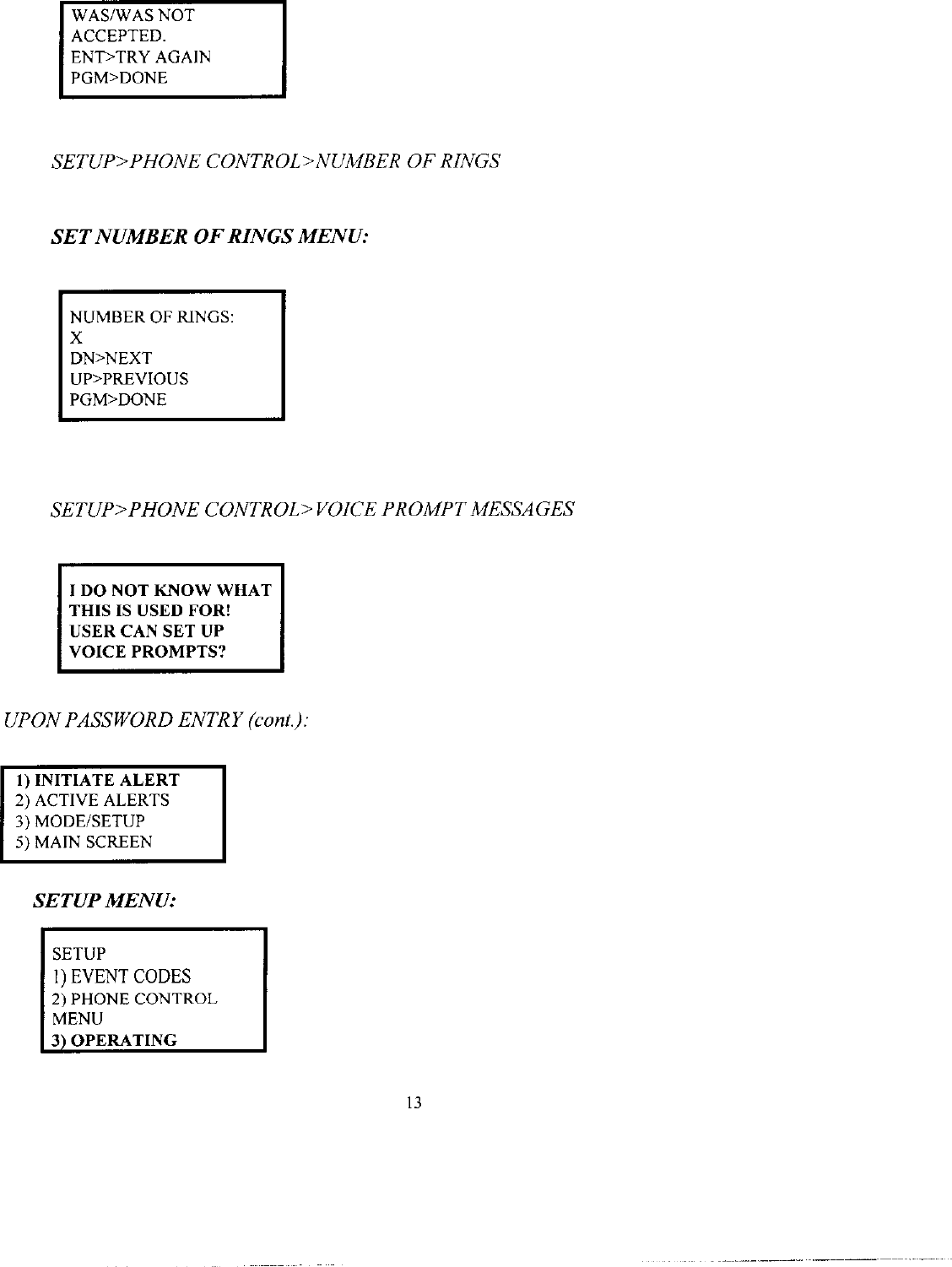 WAS/WAS NOT
ACCEPTED.
ENT>TRY AGAIN
PGM>DONE

SETUP>PHONE CONTROL>NUMBER OF RINGS

SET NUMBER OF RINGS MENU:

NUMBER OF RINGS:
X
DN>NEXT
UP>PREVIOUS
PGM>DONE

SETUP>PHONE CONTROL>VOICE PROMPT MESSAGES

I DO NOT KNOW WHAT
THIS IS USED FOR!
USER CAN SET UP
VOICE PROMPTS?

UPON PASSWORD ENTRY (cont.):

1) INITIATE ALERT
2) ACTIVE ALERTS
3) MODE/SETUP
5) MAIN SCREEN

SETUP MENU:

SETUP
1) EVENT CODES
2) PHONE CONTROL
MENU
3) OPERATING

13